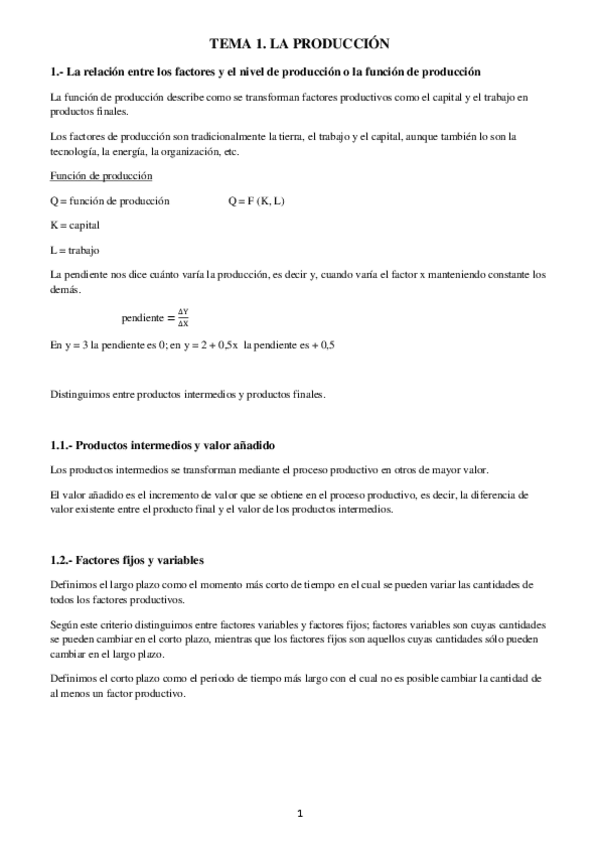 TEMA 1. LA PRODUCCIÓN

1.- La relación entre los factores y el nivel de producción o la función de producción

La función de producción describe como se transforman factores productivos como el capital y el trabajo en productos finales.

Los factores de producción son tradicionalmente la tierra, el trabajo y el capital, aunque también lo son la tecnología, la energía, la organización, etc.

Función de producción

Q = función de producción        Q = F (K, L)

K = capital

L = trabajo

La pendiente nos dice cuánto varía la producción, es decir y, cuando varía el factor x manteniendo constante los demás.

pendiente $= \frac{\Delta Y}{\Delta X}$

En y = 3 la pendiente es 0; en y = 2 + 0,5x la pendiente es + 0,5

Distinguimos entre productos intermedios y productos finales.

1.1.- Productos intermedios y valor añadido

Los productos intermedios se transforman mediante el proceso productivo en otros de mayor valor.

El valor añadido es el incremento de valor que se obtiene en el proceso productivo, es decir, la diferencia de valor existente entre el producto final y el valor de los productos intermedios.

1.2.- Factores fijos y variables

Definimos el largo plazo como el momento más corto de tiempo en el cual se pueden variar las cantidades de todos los factores productivos.

Según este criterio distinguimos entre factores variables y factores fijos; factores variables son cuyas cantidades se pueden cambiar en el corto plazo, mientras que los factores fijos son aquellos cuyas cantidades sólo pueden cambiar en el largo plazo.

Definimos el corto plazo como el periodo de tiempo más largo con el cual no es posible cambiar la cantidad de al menos un factor productivo.

1